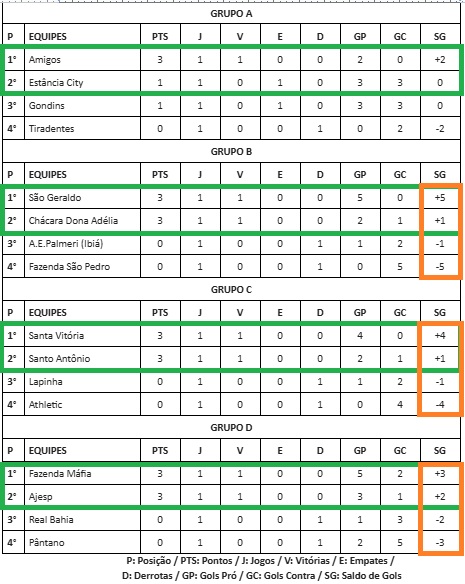 GRUPO A

| P | EQUIPES | PTS | J | V | E | D | GP | GC | SG |
|---|---|---|---|---|---|---|---|---|---|
| 1° | Amigos | 3 | 1 | 1 | 0 | 0 | 2 | 0 | +2 |
| 2° | Estância City | 1 | 1 | 0 | 1 | 0 | 3 | 3 | 0 |
| 3° | Gondins | 1 | 1 | 0 | 1 | 0 | 3 | 3 | 0 |
| 4° | Tiradentes | 0 | 1 | 0 | 0 | 1 | 0 | 2 | -2 |

GRUPO B

| P | EQUIPES | PTS | J | V | E | D | GP | GC | SG |
|---|---|---|---|---|---|---|---|---|---|
| 1° | São Geraldo | 3 | 1 | 1 | 0 | 0 | 5 | 0 | +5 |
| 2° | Chácara Dona Adélia | 3 | 1 | 1 | 0 | 0 | 2 | 1 | +1 |
| 3° | A.E.Palmeri (Ibiá) | 0 | 1 | 0 | 0 | 1 | 1 | 2 | -1 |
| 4° | Fazenda São Pedro | 0 | 1 | 0 | 0 | 1 | 0 | 5 | -5 |

GRUPO C

| P | EQUIPES | PTS | J | V | E | D | GP | GC | SG |
|---|---|---|---|---|---|---|---|---|---|
| 1° | Santa Vitória | 3 | 1 | 1 | 0 | 0 | 4 | 0 | +4 |
| 2° | Santo Antônio | 3 | 1 | 1 | 0 | 0 | 2 | 1 | +1 |
| 3° | Lapinha | 0 | 1 | 0 | 0 | 1 | 1 | 2 | -1 |
| 4° | Athletic | 0 | 1 | 0 | 0 | 1 | 0 | 4 | -4 |

GRUPO D

| P | EQUIPES | PTS | J | V | E | D | GP | GC | SG |
|---|---|---|---|---|---|---|---|---|---|
| 1° | Fazenda Máfia | 3 | 1 | 1 | 0 | 0 | 5 | 2 | +3 |
| 2° | Ajesp | 3 | 1 | 1 | 0 | 0 | 3 | 1 | +2 |
| 3° | Real Bahia | 0 | 1 | 0 | 0 | 1 | 1 | 3 | -2 |
| 4° | Pântano | 0 | 1 | 0 | 0 | 1 | 2 | 5 | -3 |

P: Posição / PTS: Pontos / J: Jogos / V: Vitórias / E: Empates / D: Derrotas / GP: Gols Pró / GC: Gols Contra / SG: Saldo de Gols